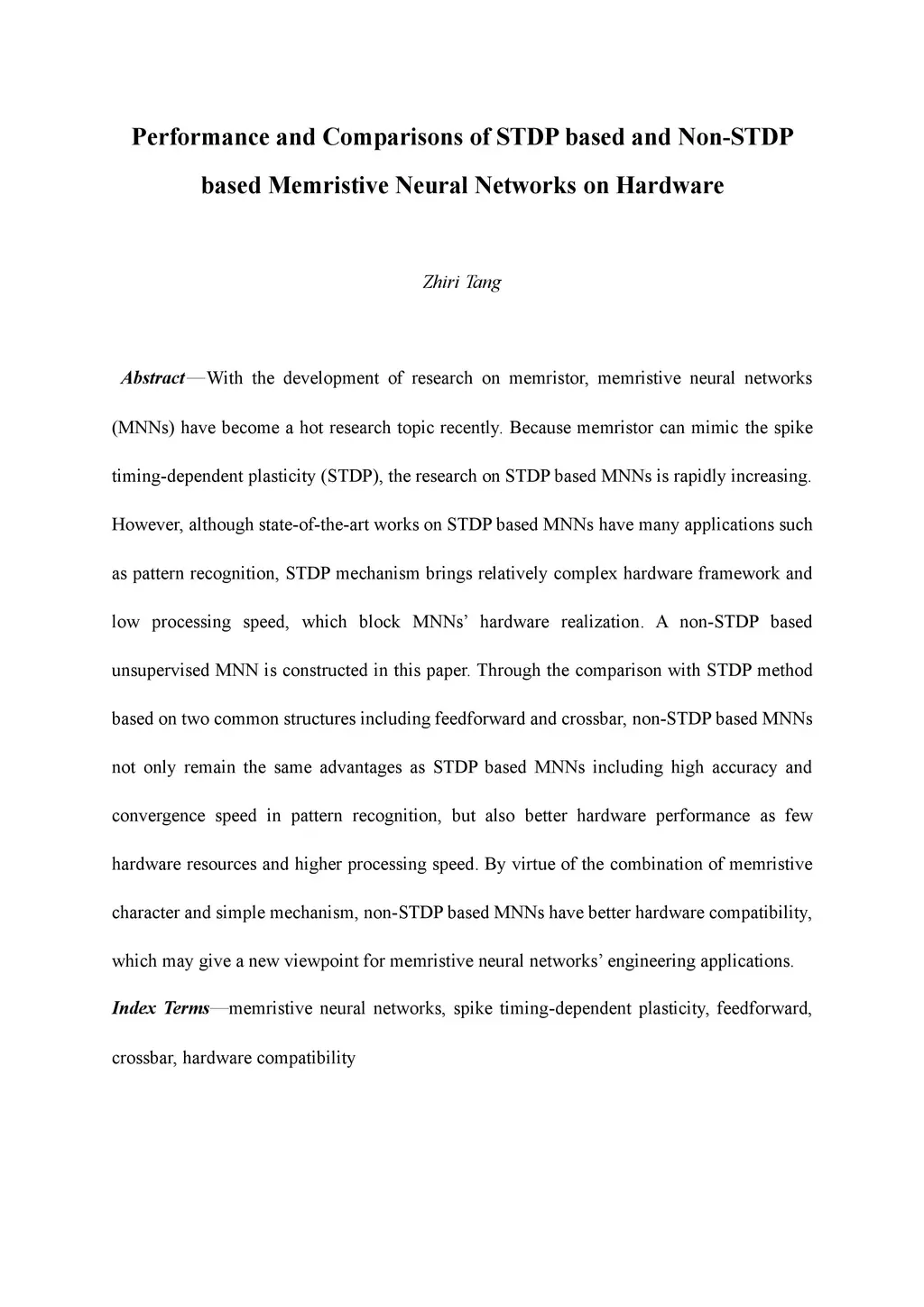 Performance and Comparisons of STDP based and Non-STDP based Memristive Neural Networks on Hardware

Zhiri Tang

Abstract—With the development of research on memristor, memristive neural networks (MNNs) have become a hot research topic recently. Because memristor can mimic the spike timing-dependent plasticity (STDP), the research on STDP based MNNs is rapidly increasing. However, although state-of-the-art works on STDP based MNNs have many applications such as pattern recognition, STDP mechanism brings relatively complex hardware framework and low processing speed, which block MNNs' hardware realization. A non-STDP based unsupervised MNN is constructed in this paper. Through the comparison with STDP method based on two common structures including feedforward and crossbar, non-STDP based MNNs not only remain the same advantages as STDP based MNNs including high accuracy and convergence speed in pattern recognition, but also better hardware performance as few hardware resources and higher processing speed. By virtue of the combination of memristive character and simple mechanism, non-STDP based MNNs have better hardware compatibility, which may give a new viewpoint for memristive neural networks' engineering applications.

Index Terms—memristive neural networks, spike timing-dependent plasticity, feedforward, crossbar, hardware compatibility